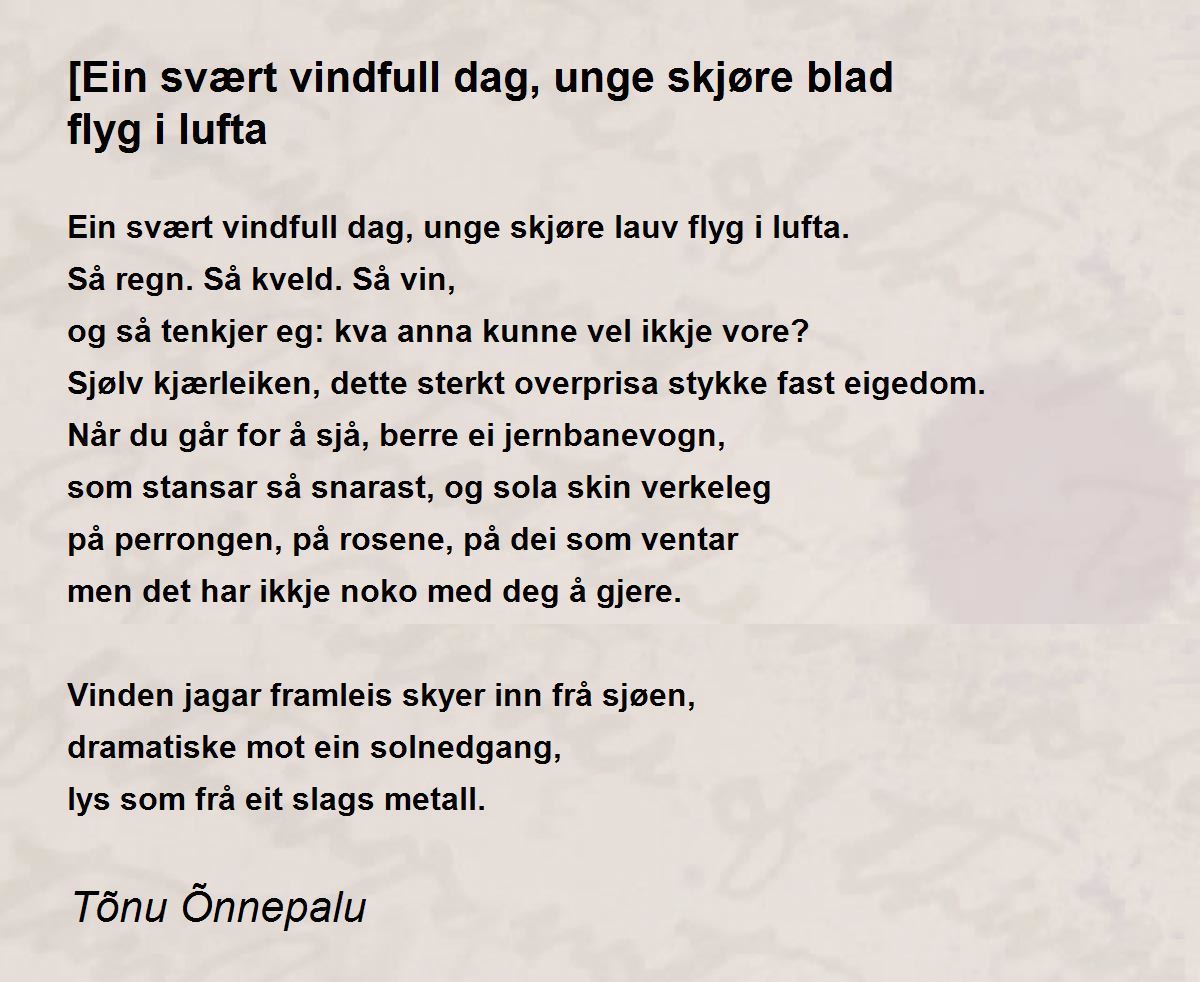 [Ein svært vindfull dag, unge skjøre blad
flyg i lufta

Ein svært vindfull dag, unge skjøre lauv flyg i lufta.
Så regn. Så kveld. Så vin,
og så tenkjer eg: kva anna kunne vel ikkje vore?
Sjølv kjærleiken, dette sterkt overprisa stykke fast eigedom.
Når du går for å sjå, berre ei jernbanevogn,
som stansar så snarast, og sola skin verkeleg
på perrongen, på rosene, på dei som ventar
men det har ikkje noko med deg å gjere.

Vinden jagar framleis skyer inn frå sjøen,
dramatiske mot ein solnedgang,
lys som frå eit slags metall.

Tõnu Õnnepalu